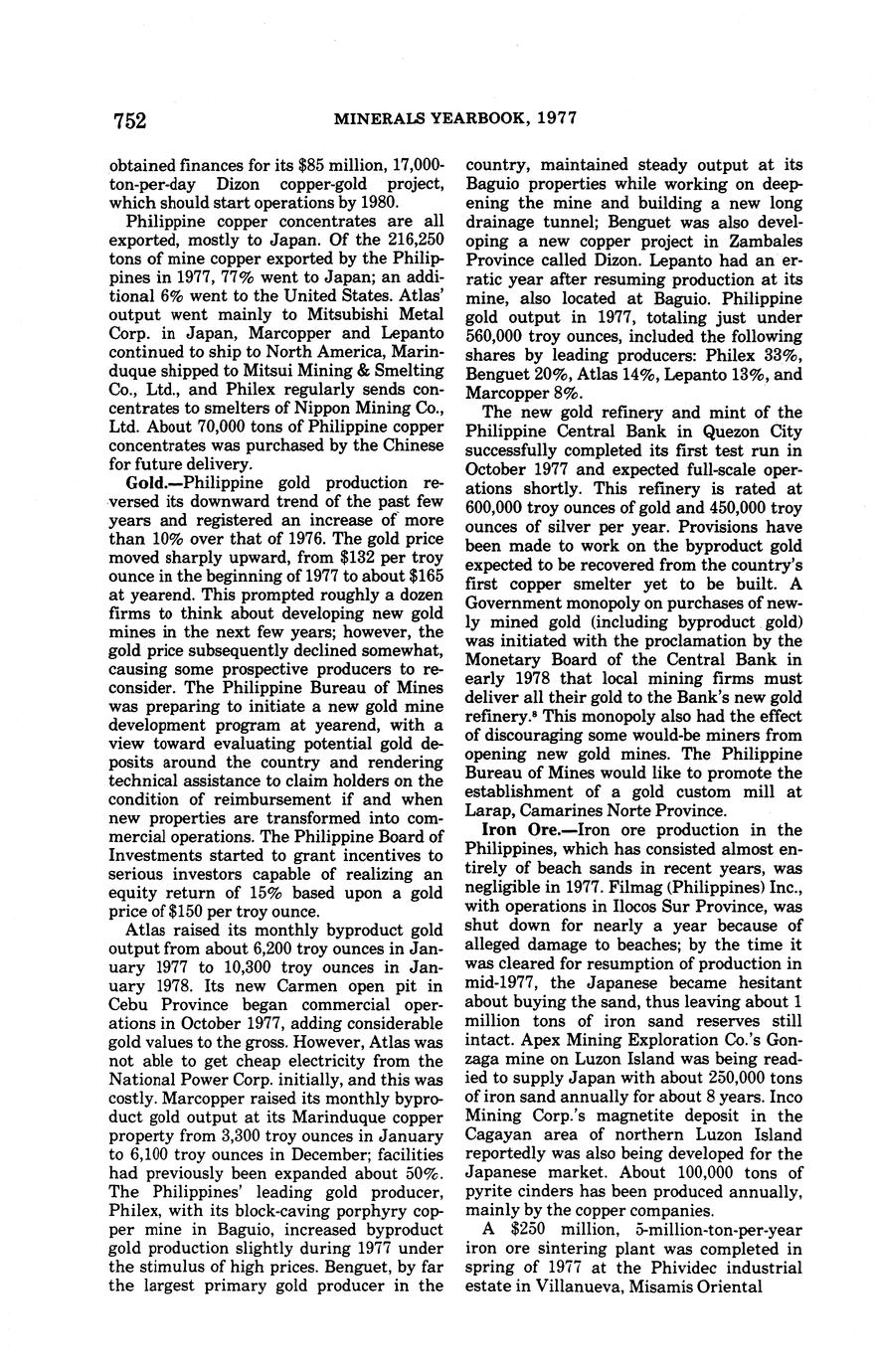 752 MINERALS YEARBOOK, 1977

obtained finances for its $85 million, 17,000-ton-per-day Dizon copper-gold project, which should start operations by 1980.

Philippine copper concentrates are all exported, mostly to Japan. Of the 216,250 tons of mine copper exported by the Philippines in 1977, 77% went to Japan; an additional 6% went to the United States. Atlas' output went mainly to Mitsubishi Metal Corp. in Japan, Marcopper and Lepanto continued to ship to North America, Marinduque shipped to Mitsui Mining & Smelting Co., Ltd., and Philex regularly sends concentrates to smelters of Nippon Mining Co., Ltd. About 70,000 tons of Philippine copper concentrates was purchased by the Chinese for future delivery.

Gold.—Philippine gold production reversed its downward trend of the past few years and registered an increase of more than 10% over that of 1976. The gold price moved sharply upward, from $132 per troy ounce in the beginning of 1977 to about $165 at yearend. This prompted roughly a dozen firms to think about developing new gold mines in the next few years; however, the gold price subsequently declined somewhat, causing some prospective producers to reconsider. The Philippine Bureau of Mines was preparing to initiate a new gold mine development program at yearend, with a view toward evaluating potential gold deposits around the country and rendering technical assistance to claim holders on the condition of reimbursement if and when new properties are transformed into commercial operations. The Philippine Board of Investments started to grant incentives to serious investors capable of realizing an equity return of 15% based upon a gold price of $150 per troy ounce.

Atlas raised its monthly byproduct gold output from about 6,200 troy ounces in January 1977 to 10,300 troy ounces in January 1978. Its new Carmen open pit in Cebu Province began commercial operations in October 1977, adding considerable gold values to the gross. However, Atlas was not able to get cheap electricity from the National Power Corp. initially, and this was costly. Marcopper raised its monthly byproduct gold output at its Marinduque copper property from 3,300 troy ounces in January to 6,100 troy ounces in December; facilities had previously been expanded about 50%. The Philippines' leading gold producer, Philex, with its block-caving porphyry copper mine in Baguio, increased byproduct gold production slightly during 1977 under the stimulus of high prices. Benguet, by far the largest primary gold producer in the country, maintained steady output at its Baguio properties while working on deepening the mine and building a new long drainage tunnel; Benguet was also developing a new copper project in Zambales Province called Dizon. Lepanto had an erratic year after resuming production at its mine, also located at Baguio. Philippine gold output in 1977, totaling just under 560,000 troy ounces, included the following shares by leading producers: Philex 33%, Benguet 20%, Atlas 14%, Lepanto 13%, and Marcopper 8%.

The new gold refinery and mint of the Philippine Central Bank in Quezon City successfully completed its first test run in October 1977 and expected full-scale operations shortly. This refinery is rated at 600,000 troy ounces of gold and 450,000 troy ounces of silver per year. Provisions have been made to work on the byproduct gold expected to be recovered from the country's first copper smelter yet to be built. A Government monopoly on purchases of newly mined gold (including byproduct gold) was initiated with the proclamation by the Monetary Board of the Central Bank in early 1978 that local mining firms must deliver all their gold to the Bank's new gold refinery.$^8$ This monopoly also had the effect of discouraging some would-be miners from opening new gold mines. The Philippine Bureau of Mines would like to promote the establishment of a gold custom mill at Larap, Camarines Norte Province.

Iron Ore.—Iron ore production in the Philippines, which has consisted almost entirely of beach sands in recent years, was negligible in 1977. Filmag (Philippines) Inc., with operations in Ilocos Sur Province, was shut down for nearly a year because of alleged damage to beaches; by the time it was cleared for resumption of production in mid-1977, the Japanese became hesitant about buying the sand, thus leaving about 1 million tons of iron sand reserves still intact. Apex Mining Exploration Co.'s Gonzaga mine on Luzon Island was being readied to supply Japan with about 250,000 tons of iron sand annually for about 8 years. Inco Mining Corp.'s magnetite deposit in the Cagayan area of northern Luzon Island reportedly was also being developed for the Japanese market. About 100,000 tons of pyrite cinders has been produced annually, mainly by the copper companies.

A $250 million, 5-million-ton-per-year iron ore sintering plant was completed in spring of 1977 at the Phividec industrial estate in Villanueva, Misamis Oriental